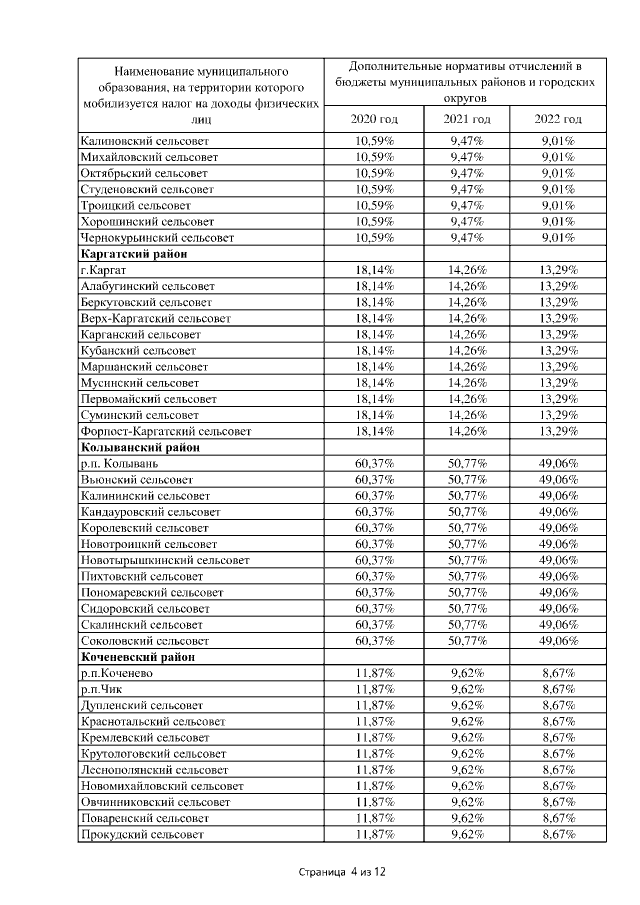 | Наименование муниципального образования, на территории которого мобилизуется налог на доходы физических лиц | Дополнительные нормативы отчислений в бюджеты муниципальных районов и городских округов | | |
|---|---|---|---|
| | 2020 год | 2021 год | 2022 год |
| Калиновский сельсовет | 10,59% | 9,47% | 9,01% |
| Михайловский сельсовет | 10,59% | 9,47% | 9,01% |
| Октябрьский сельсовет | 10,59% | 9,47% | 9,01% |
| Студеновский сельсовет | 10,59% | 9,47% | 9,01% |
| Троицкий сельсовет | 10,59% | 9,47% | 9,01% |
| Хорошинский сельсовет | 10,59% | 9,47% | 9,01% |
| Чернокурьинский сельсовет | 10,59% | 9,47% | 9,01% |
| **Каргатский район** | | | |
| г.Каргат | 18,14% | 14,26% | 13,29% |
| Алабугинский сельсовет | 18,14% | 14,26% | 13,29% |
| Беркутовский сельсовет | 18,14% | 14,26% | 13,29% |
| Верх-Каргатский сельсовет | 18,14% | 14,26% | 13,29% |
| Карганский сельсовет | 18,14% | 14,26% | 13,29% |
| Кубанский сельсовет | 18,14% | 14,26% | 13,29% |
| Маршанский сельсовет | 18,14% | 14,26% | 13,29% |
| Мусинский сельсовет | 18,14% | 14,26% | 13,29% |
| Первомайский сельсовет | 18,14% | 14,26% | 13,29% |
| Суминский сельсовет | 18,14% | 14,26% | 13,29% |
| Форпост-Каргатский сельсовет | 18,14% | 14,26% | 13,29% |
| **Колыванский район** | | | |
| р.п. Колывань | 60,37% | 50,77% | 49,06% |
| Вьюнский сельсовет | 60,37% | 50,77% | 49,06% |
| Калининский сельсовет | 60,37% | 50,77% | 49,06% |
| Кандауровский сельсовет | 60,37% | 50,77% | 49,06% |
| Королевский сельсовет | 60,37% | 50,77% | 49,06% |
| Новотроицкий сельсовет | 60,37% | 50,77% | 49,06% |
| Новотырышкинский сельсовет | 60,37% | 50,77% | 49,06% |
| Пихтовский сельсовет | 60,37% | 50,77% | 49,06% |
| Пономаревский сельсовет | 60,37% | 50,77% | 49,06% |
| Сидоровский сельсовет | 60,37% | 50,77% | 49,06% |
| Скалинский сельсовет | 60,37% | 50,77% | 49,06% |
| Соколовский сельсовет | 60,37% | 50,77% | 49,06% |
| **Коченевский район** | | | |
| р.п.Коченево | 11,87% | 9,62% | 8,67% |
| р.п.Чик | 11,87% | 9,62% | 8,67% |
| Дупленский сельсовет | 11,87% | 9,62% | 8,67% |
| Краснотальский сельсовет | 11,87% | 9,62% | 8,67% |
| Кремлевский сельсовет | 11,87% | 9,62% | 8,67% |
| Крутологовский сельсовет | 11,87% | 9,62% | 8,67% |
| Леснополянский сельсовет | 11,87% | 9,62% | 8,67% |
| Новомихайловский сельсовет | 11,87% | 9,62% | 8,67% |
| Овчинниковский сельсовет | 11,87% | 9,62% | 8,67% |
| Поваренский сельсовет | 11,87% | 9,62% | 8,67% |
| Прокудский сельсовет | 11,87% | 9,62% | 8,67% |

Страница 4 из 12